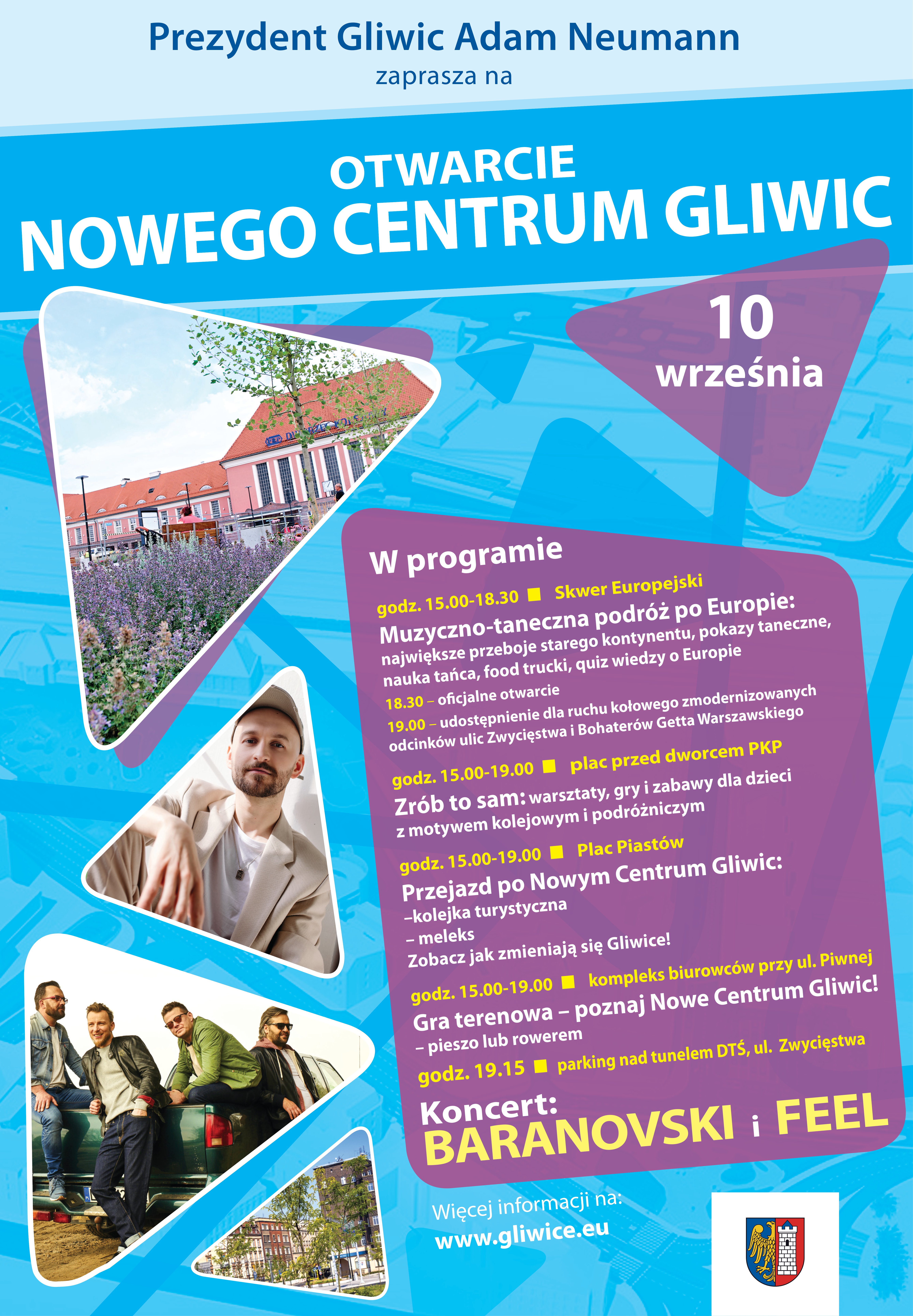 Prezydent Gliwic Adam Neumann
zaprasza na

OTWARCIE
NOWEGO CENTRUM GLIWIC

10
września

W programie

godz. 15.00-18.30 ■ Skwer Europejski
Muzyczno-taneczna podróż po Europie:
największe przeboje starego kontynentu, pokazy taneczne, nauka tańca, food trucki, quiz wiedzy o Europie
18.30 – oficjalne otwarcie
19.00 – udostępnienie dla ruchu kołowego zmodernizowanych odcinków ulic Zwycięstwa i Bohaterów Getta Warszawskiego

godz. 15.00-19.00 ■ plac przed dworcem PKP
Zrób to sam: warsztaty, gry i zabawy dla dzieci z motywem kolejowym i podróżniczym

godz. 15.00-19.00 ■ Plac Piastów
Przejazd po Nowym Centrum Gliwic:
–kolejka turystyczna
– meleks
Zobacz jak zmieniają się Gliwice!

godz. 15.00-19.00 ■ kompleks biurowców przy ul. Piwnej
Gra terenowa – poznaj Nowe Centrum Gliwic!
– pieszo lub rowerem

godz. 19.15 ■ parking nad tunelem DTŚ, ul. Zwycięstwa
Koncert:
BARANOVSKI i FEEL

Więcej informacji na:
www.gliwice.eu